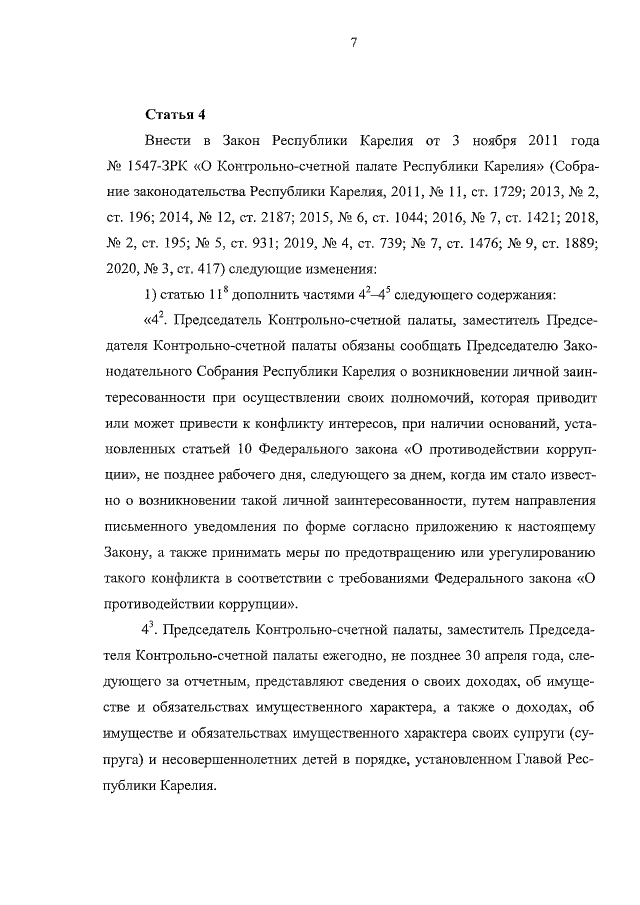 7

Статья 4

Внести в Закон Республики Карелия от 3 ноября 2011 года № 1547-ЗРК «О Контрольно-счетной палате Республики Карелия» (Собрание законодательства Республики Карелия, 2011, № 11, ст. 1729; 2013, № 2, ст. 196; 2014, № 12, ст. 2187; 2015, № 6, ст. 1044; 2016, № 7, ст. 1421; 2018, № 2, ст. 195; № 5, ст. 931; 2019, № 4, ст. 739; № 7, ст. 1476; № 9, ст. 1889; 2020, № 3, ст. 417) следующие изменения:

1) статью $11^8$ дополнить частями $4^2$–$4^5$ следующего содержания:

«$4^2$. Председатель Контрольно-счетной палаты, заместитель Председателя Контрольно-счетной палаты обязаны сообщать Председателю Законодательного Собрания Республики Карелия о возникновении личной заинтересованности при осуществлении своих полномочий, которая приводит или может привести к конфликту интересов, при наличии оснований, установленных статьей 10 Федерального закона «О противодействии коррупции», не позднее рабочего дня, следующего за днем, когда им стало известно о возникновении такой личной заинтересованности, путем направления письменного уведомления по форме согласно приложению к настоящему Закону, а также принимать меры по предотвращению или урегулированию такого конфликта в соответствии с требованиями Федерального закона «О противодействии коррупции».

$4^3$. Председатель Контрольно-счетной палаты, заместитель Председателя Контрольно-счетной палаты ежегодно, не позднее 30 апреля года, следующего за отчетным, представляют сведения о своих доходах, об имуществе и обязательствах имущественного характера, а также о доходах, об имуществе и обязательствах имущественного характера своих супруги (супруга) и несовершеннолетних детей в порядке, установленном Главой Республики Карелия.